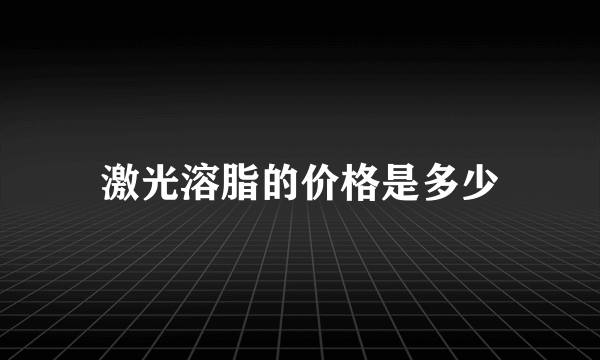 激光溶脂的价格是多少